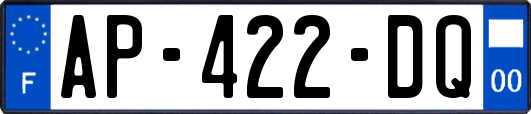 F
AP-422-DQ
00